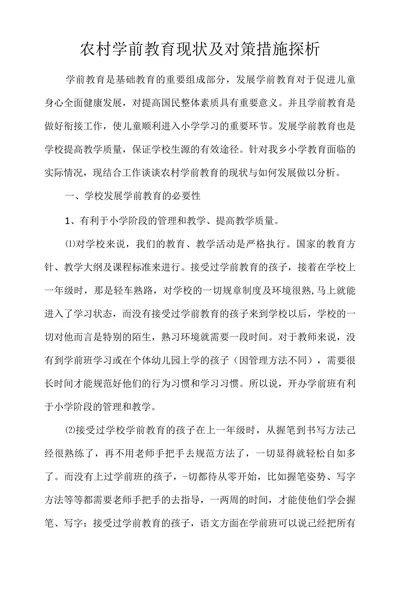 农村学前教育现状及对策措施探析

学前教育是基础教育的重要组成部分，发展学前教育对于促进儿童身心全面健康发展，对提高国民整体素质具有重要意义。并且学前教育是做好衔接工作，使儿童顺利进入小学学习的重要环节。发展学前教育也是学校提高教学质量，保证学校生源的有效途径。针对我乡小学教育面临的实际情况，现结合工作谈谈农村学前教育的现状与如何发展做以分析。

一、学校发展学前教育的必要性

1、有利于小学阶段的管理和教学、提高教学质量。

⑴对学校来说，我们的教育、教学活动是严格执行。国家的教育方针、教学大纲及课程标准来进行。接受过学前教育的孩子，接着在学校上一年级时，那是轻车熟路，对学校的一切规章制度及环境很熟,马上就能进入了学习状态，而没有接受过学前教育的孩子来到学校以后，学校的一切对他而言是特别的陌生，熟习环境就需要一段时间。对于教师来说，没有到学前班学习或在个体幼儿园上学的孩子（因管理方法不同），需要很长时间才能规范好他们的行为习惯和学习习惯。所以说，开办学前班有利于小学阶段的管理和教学。

⑵接受过学校学前教育的孩子在上一年级时，从握笔到书写方法己经很熟练了，再不用老师手把手去规范方法了，一切显得就轻松自如多了。而没有上过学前班的孩子，-切都待从零开始，比如握笔姿势、写字方法等等都需要老师手把手的去指导，一两周的时间，才能使他们学会握笔、写字；接受过学前教育的孩子，语文方面在学前班可以说己经把所有